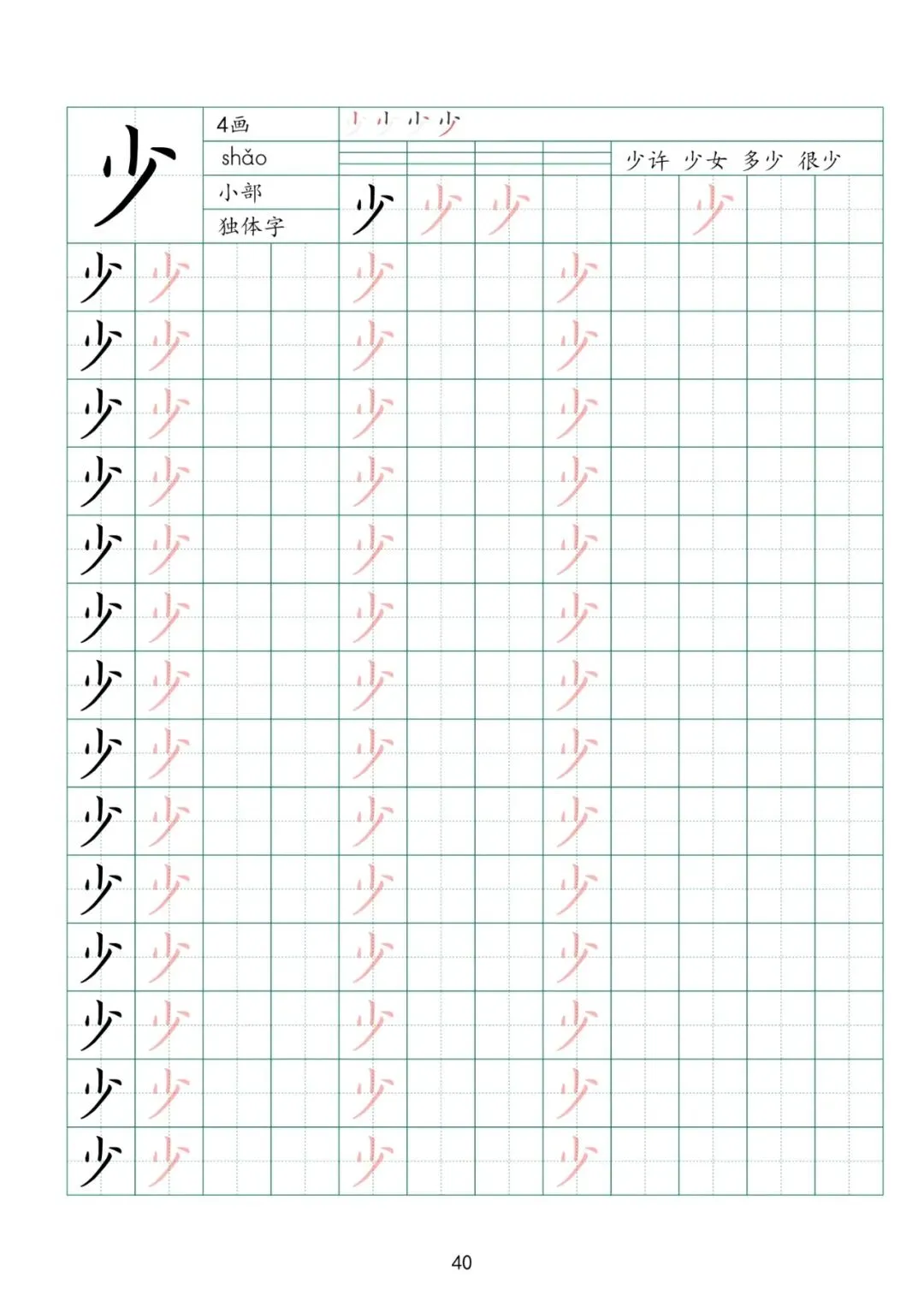 少

4画

shǎo

小部

独体字

少许 少女 多少 很少

少 少 少 少

少 少 少 少

少 少 少 少

少 少 少 少

少 少 少 少

少 少 少 少

少 少 少 少

少 少 少 少

少 少 少 少

少 少 少 少

少 少 少 少

少 少 少 少

少 少 少 少

少 少 少 少

少 少 少 少

40